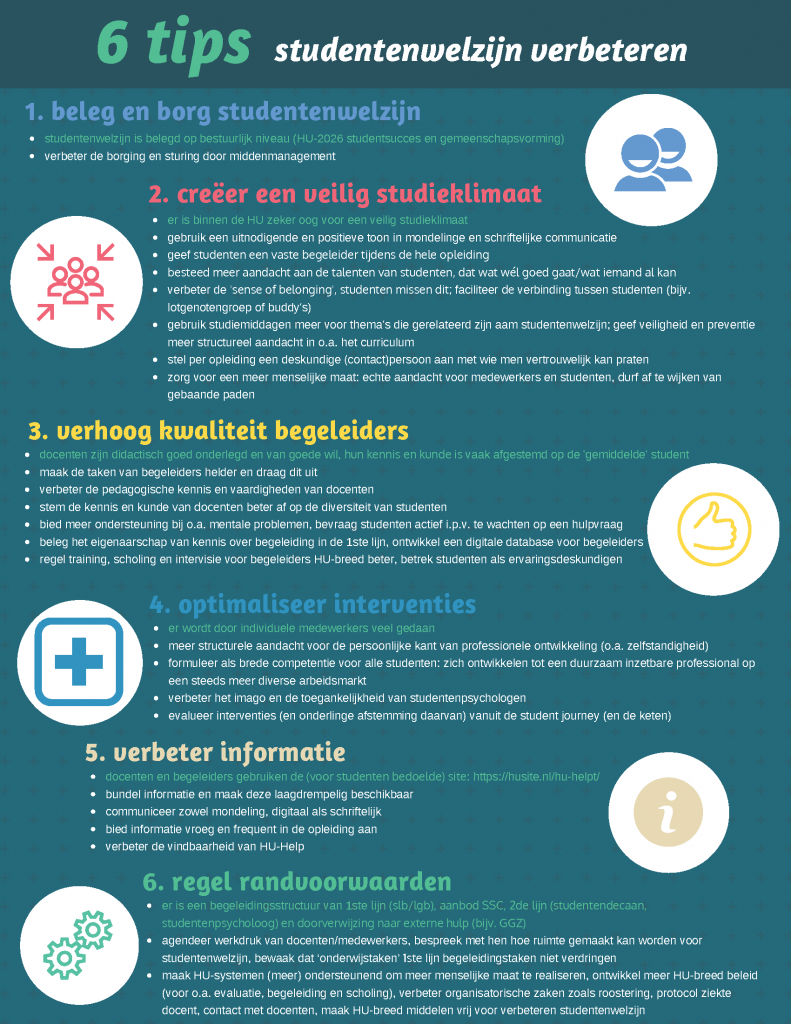 6 tips studentenwelzijn verbeteren

1. beleg en borg studentenwelzijn

- studentenwelzijn is belegd op bestuurlijk niveau (HU-2026 studentsucces en gemeenschapsvorming)
- verbeter de borging en sturing door middenmanagement

2. creëer een veilig studieklimaat

- er is binnen de HU zeker oog voor een veilig studieklimaat
- gebruik een uitnodigende en positieve toon in mondelinge en schriftelijke communicatie
- geef studenten een vaste begeleider tijdens de hele opleiding
- besteed meer aandacht aan de talenten van studenten, dat wat wél goed gaat/wat iemand al kan
- verbeter de 'sense of belonging', studenten missen dit; faciliteer de verbinding tussen studenten (bijv. lotgenotengroep of buddy's)
- gebruik studiemiddagen meer voor thema's die gerelateerd zijn aam studentenwelzijn; geef veiligheid en preventie meer structureel aandacht in o.a. het curriculum
- stel per opleiding een deskundige (contact)persoon aan met wie men vertrouwelijk kan praten
- zorg voor een meer menselijke maat: echte aandacht voor medewerkers en studenten, durf af te wijken van gebaande paden

3. verhoog kwaliteit begeleiders

- docenten zijn didactisch goed onderlegd en van goede wil, hun kennis en kunde is vaak afgestemd op de 'gemiddelde' student
- maak de taken van begeleiders helder en draag dit uit
- verbeter de pedagogische kennis en vaardigheden van docenten
- stem de kennis en kunde van docenten beter af op de diversiteit van studenten
- bied meer ondersteuning bij o.a. mentale problemen, bevraag studenten actief i.p.v. te wachten op een hulpvraag
- beleg het eigenaarschap van kennis over begeleiding in de 1ste lijn, ontwikkel een digitale database voor begeleiders
- regel training, scholing en intervisie voor begeleiders HU-breed beter, betrek studenten als ervaringsdeskundigen

4. optimaliseer interventies

- er wordt door individuele medewerkers veel gedaan
- meer structurele aandacht voor de persoonlijke kant van professionele ontwikkeling (o.a. zelfstandigheid)
- formuleer als brede competentie voor alle studenten: zich ontwikkelen tot een duurzaam inzetbare professional op een steeds meer diverse arbeidsmarkt
- verbeter het imago en de toegankelijkheid van studentenpsychologen
- evalueer interventies (en onderlinge afstemming daarvan) vanuit de student journey (en de keten)

5. verbeter informatie

- docenten en begeleiders gebruiken de (voor studenten bedoelde) site: https://husite.nl/hu-helpt/
- bundel informatie en maak deze laagdrempelig beschikbaar
- communiceer zowel mondeling, digitaal als schriftelijk
- bied informatie vroeg en frequent in de opleiding aan
- verbeter de vindbaarheid van HU-Help

6. regel randvoorwaarden

- er is een begeleidingsstructuur van 1ste lijn (slb/lgb), aanbod SSC, 2de lijn (studentendecaan, studentenpsycholoog) en doorverwijzing naar externe hulp (bijv. GGZ)
- agendeer werkdruk van docenten/medewerkers, bespreek met hen hoe ruimte gemaakt kan worden voor studentenwelzijn, bewaak dat 'onderwijstaken' 1ste lijn begeleidingstaken niet verdringen
- maak HU-systemen (meer) ondersteunend om meer menselijke maat te realiseren, ontwikkel meer HU-breed beleid (voor o.a. evaluatie, begeleiding en scholing), verbeter organisatorische zaken zoals roostering, protocol ziekte docent, contact met docenten, maak HU-breed middelen vrij voor verbeteren studentenwelzijn